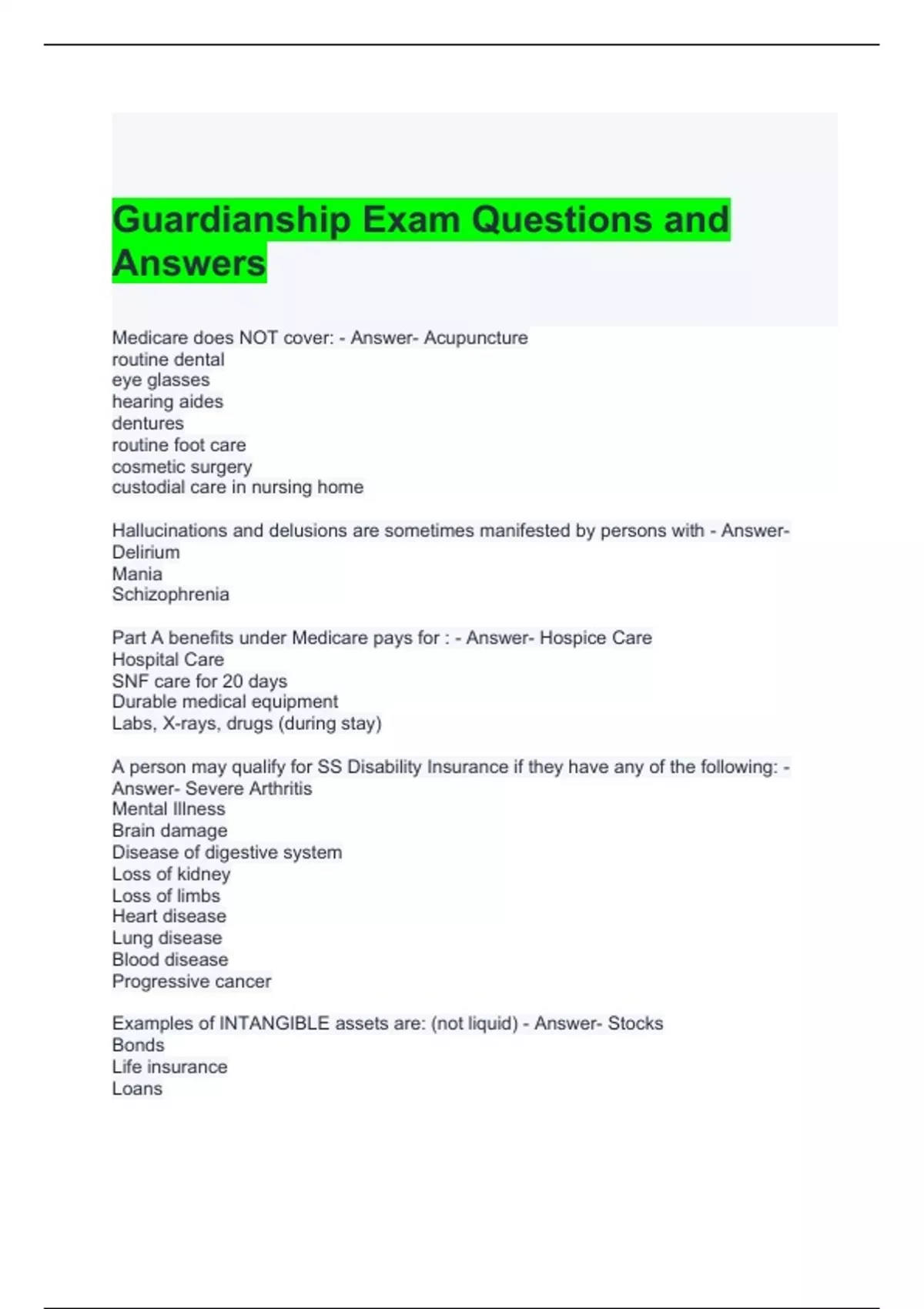 Guardianship Exam Questions and Answers

Medicare does NOT cover: - Answer- Acupuncture
routine dental
eye glasses
hearing aides
dentures
routine foot care
cosmetic surgery
custodial care in nursing home

Hallucinations and delusions are sometimes manifested by persons with - Answer- Delirium
Mania
Schizophrenia

Part A benefits under Medicare pays for : - Answer- Hospice Care
Hospital Care
SNF care for 20 days
Durable medical equipment
Labs, X-rays, drugs (during stay)

A person may qualify for SS Disability Insurance if they have any of the following: - Answer- Severe Arthritis
Mental Illness
Brain damage
Disease of digestive system
Loss of kidney
Loss of limbs
Heart disease
Lung disease
Blood disease
Progressive cancer

Examples of INTANGIBLE assets are: (not liquid) - Answer- Stocks
Bonds
Life insurance
Loans